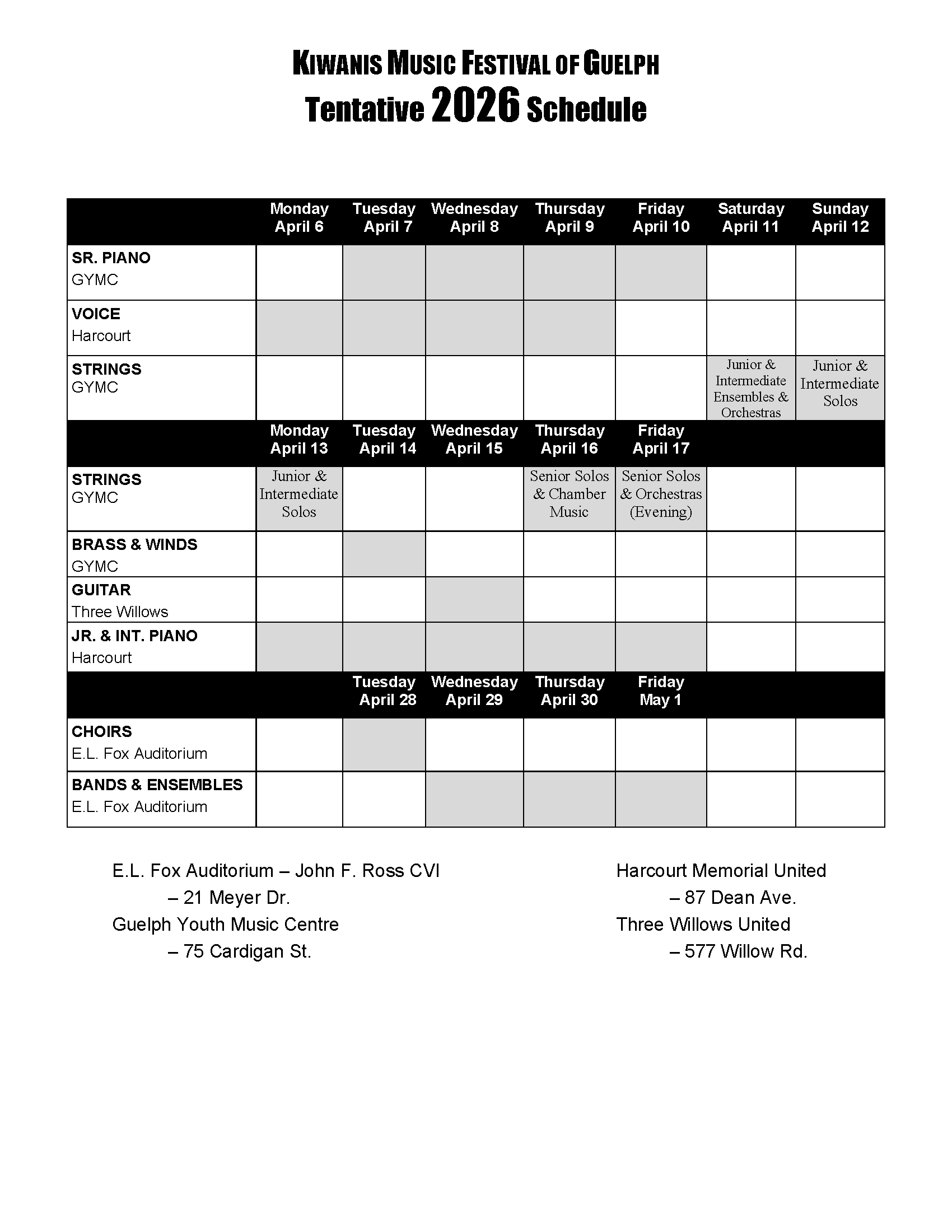 KIWANIS MUSIC FESTIVAL OF GUELPH
Tentative 2026 Schedule

| | Monday April 6 | Tuesday April 7 | Wednesday April 8 | Thursday April 9 | Friday April 10 | Saturday April 11 | Sunday April 12 |
|---|---|---|---|---|---|---|---|
| SR. PIANO GYMC | | | | | | | |
| VOICE Harcourt | | | | | | | |
| STRINGS GYMC | | | | | | Junior & Intermediate Ensembles & Orchestras | Junior & Intermediate Solos |
| | Monday April 13 | Tuesday April 14 | Wednesday April 15 | Thursday April 16 | Friday April 17 | | |
| STRINGS GYMC | Junior & Intermediate Solos | | | Senior Solos & Chamber Music | Senior Solos & Orchestras (Evening) | | |
| BRASS & WINDS GYMC | | | | | | | |
| GUITAR Three Willows | | | | | | | |
| JR. & INT. PIANO Harcourt | | | | | | | |
| | | Tuesday April 28 | Wednesday April 29 | Thursday April 30 | Friday May 1 | | |
| CHOIRS E.L. Fox Auditorium | | | | | | | |
| BANDS & ENSEMBLES E.L. Fox Auditorium | | | | | | | |

E.L. Fox Auditorium – John F. Ross CVI
– 21 Meyer Dr.
Guelph Youth Music Centre
– 75 Cardigan St.

Harcourt Memorial United
– 87 Dean Ave.
Three Willows United
– 577 Willow Rd.